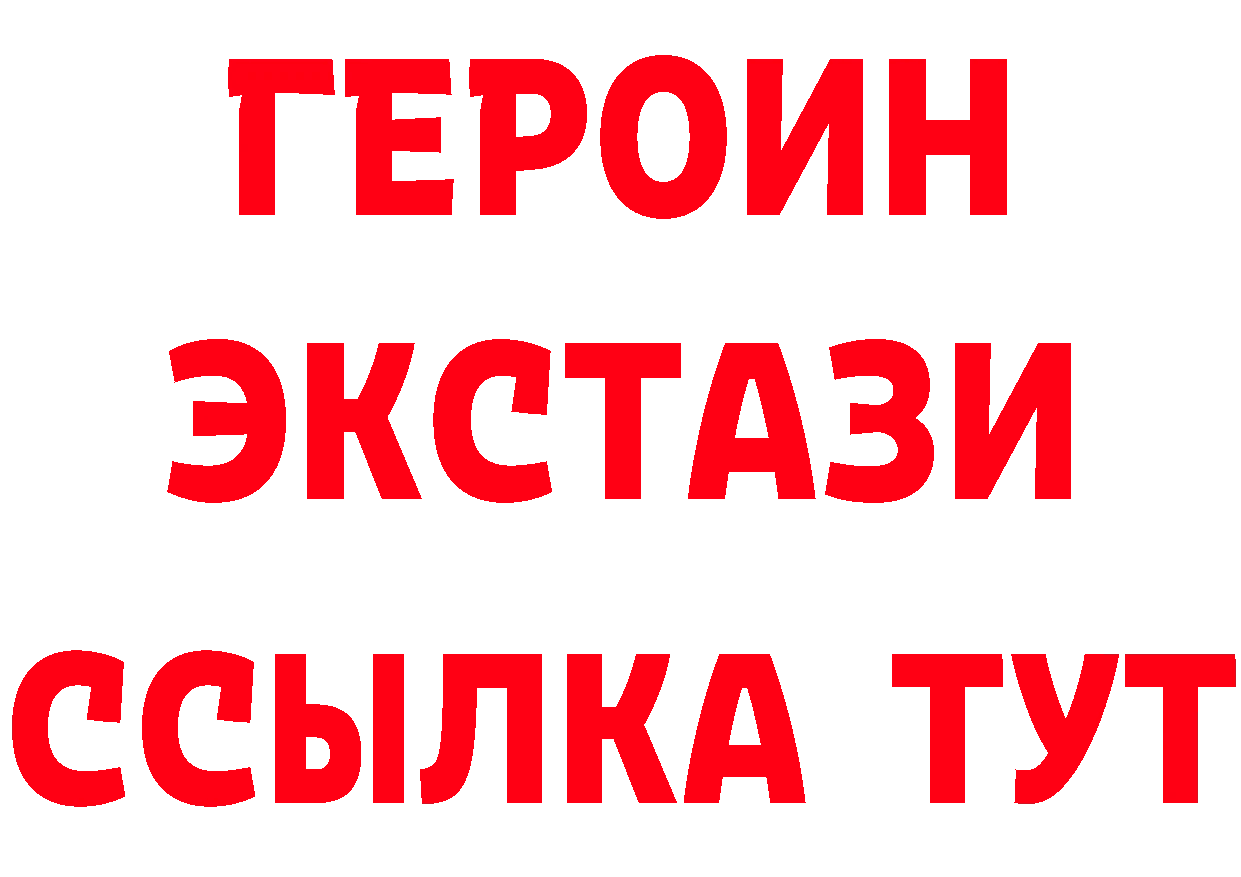 ГЕРОИН
ЭКСТАЗИ
ССЫЛКА ТУТ